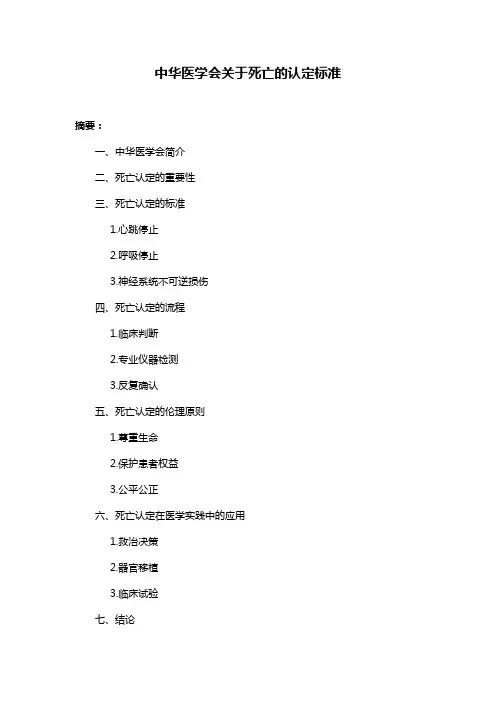 中华医学会关于死亡的认定标准

摘要：

一、中华医学会简介

二、死亡认定的重要性

三、死亡认定的标准

1.心跳停止

2.呼吸停止

3.神经系统不可逆损伤

四、死亡认定的流程

1.临床判断

2.专业仪器检测

3.反复确认

五、死亡认定的伦理原则

1.尊重生命

2.保护患者权益

3.公平公正

六、死亡认定在医学实践中的应用

1.救治决策

2.器官移植

3.临床试验

七、结论